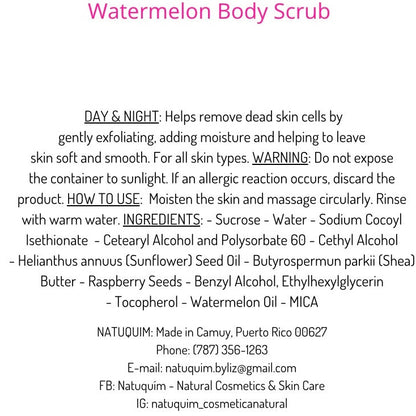 Watermelon Body Scrub

DAY & NIGHT: Helps remove dead skin cells by gently exfoliating, adding moisture and helping to leave skin soft and smooth. For all skin types. WARNING: Do not expose the container to sunlight. If an allergic reaction occurs, discard the product. HOW TO USE: Moisten the skin and massage circularly. Rinse with warm water. INGREDIENTS: - Sucrose - Water - Sodium Cocoyl Isethionate - Cetearyl Alcohol and Polysorbate 60 - Cethyl Alcohol - Helianthus annuus (Sunflower) Seed Oil - Butyrospermun parkii (Shea) Butter - Raspberry Seeds - Benzyl Alcohol, Ethylhexylglycerin - Tocopherol - Watermelon Oil - MICA

NATUQUIM: Made in Camuy, Puerto Rico 00627
Phone: (787) 356-1263
E-mail: natuquim.byliz@gmail.com
FB: Natuquím - Natural Cosmetics & Skin Care
IG: natuquim_cosmeticanatural